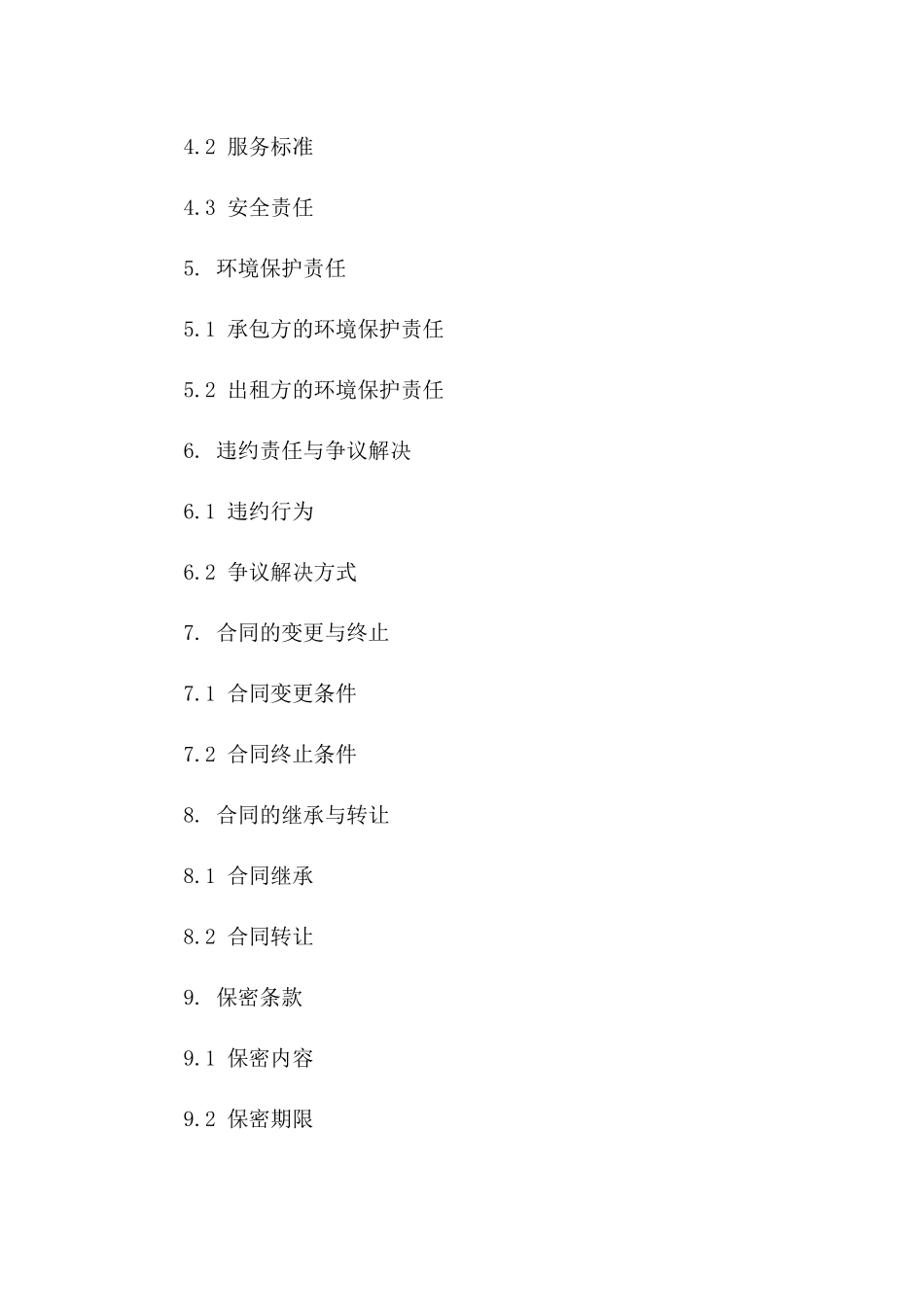 4.2 服务标准

4.3 安全责任

5. 环境保护责任

5.1 承包方的环境保护责任

5.2 出租方的环境保护责任

6. 违约责任与争议解决

6.1 违约行为

6.2 争议解决方式

7. 合同的变更与终止

7.1 合同变更条件

7.2 合同终止条件

8. 合同的继承与转让

8.1 合同继承

8.2 合同转让

9. 保密条款

9.1 保密内容

9.2 保密期限